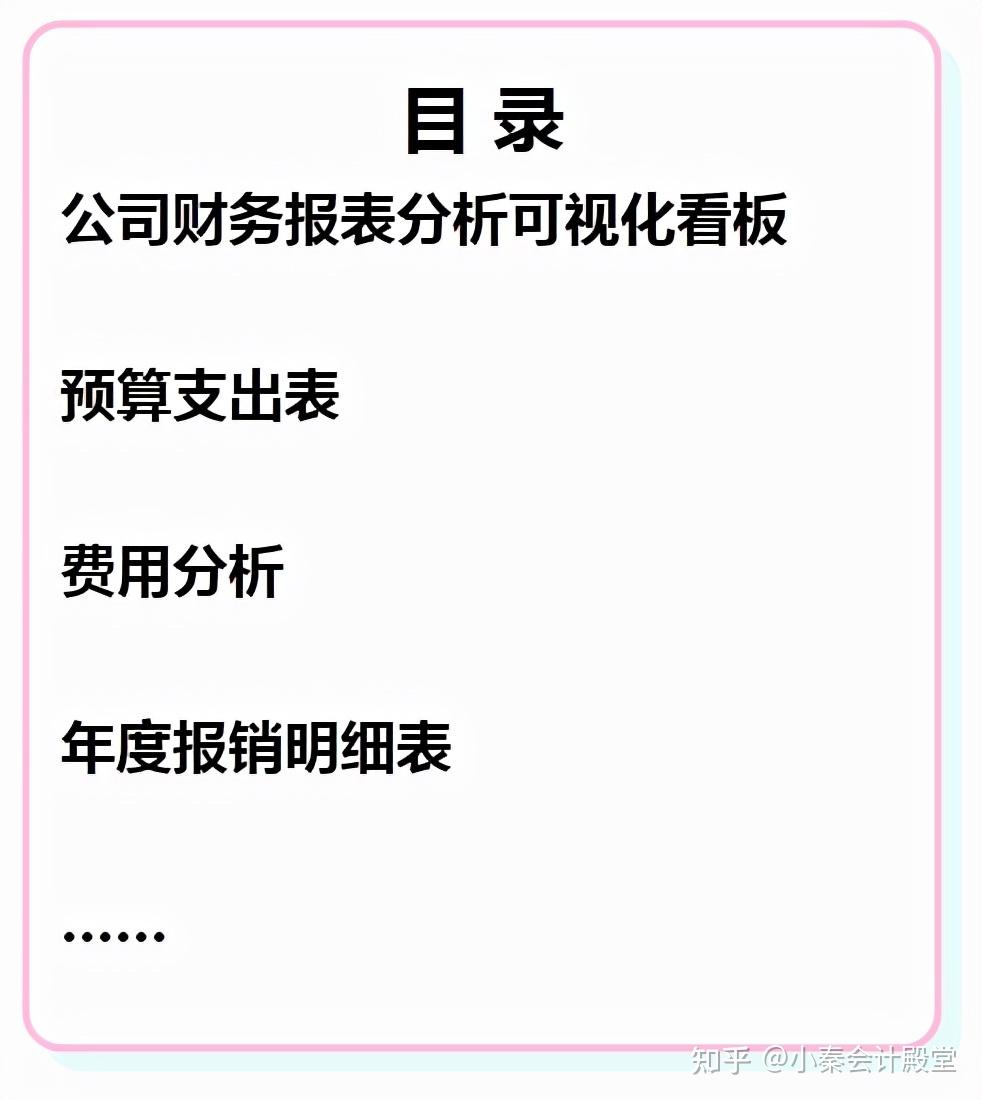 目 录

公司财务报表分析可视化看板

预算支出表

费用分析

年度报销明细表

……

知乎 @小秦会计殿堂